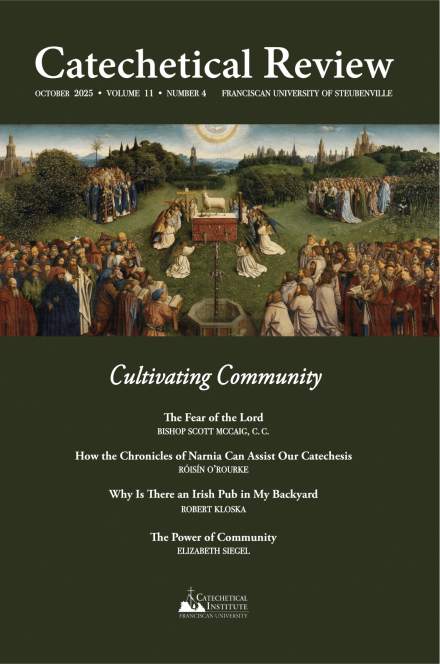 Catechetical Review

OCTOBER 2025 • VOLUME 11 • NUMBER 4 FRANCISCAN UNIVERSITY OF STEUBENVILLE

Cultivating Community

The Fear of the Lord
BISHOP SCOTT MCCAIG, C. C.

How the Chronicles of Narnia Can Assist Our Catechesis
RÓISÍN O'ROURKE

Why Is There an Irish Pub in My Backyard
ROBERT KLOSKA

The Power of Community
ELIZABETH SIEGEL

CATECHETICAL INSTITUTE
FRANCISCAN UNIVERSITY